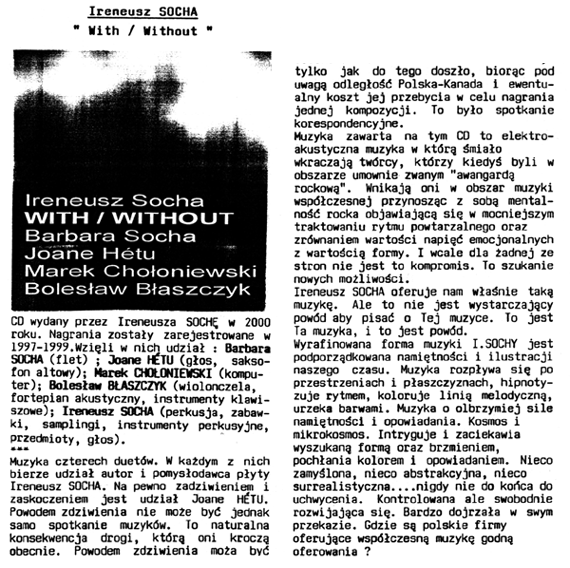 Ireneusz SOCHA
" With / Without "

Ireneusz Socha
WITH / WITHOUT
Barbara Socha
Joane Hétu
Marek Chołoniewski
Bolesław Błaszczyk

CD wydany przez Ireneusza SOCHĘ w 2000 roku. Nagrania zostały zarejestrowane w 1997-1999.Wzięli w nich udział : Barbara SOCHA (flet) ; Joane HÉTU (głos, saksofon altowy); Marek CHOŁONIEWSKI (komputer); Bolesław BŁASZCZYK (wiolonczela, fortepian akustyczny, instrumenty klawiszowe); Ireneusz SOCHA (perkusja, zabawki, samplingi, instrumenty perkusyjne, przedmioty, głos).
***
Muzyka czterech duetów. W każdym z nich bierze udział autor i pomysłodawca płyty Ireneusz SOCHA. Na pewno zadziwieniem i zaskoczeniem jest udział Joane HÉTU. Powodem zdziwienia nie może być jednak samo spotkanie muzyków. To naturalna konsekwencja drogi, którą oni kroczą obecnie. Powodem zdziwienia moża być tylko jak do tego doszło, biorąc pod uwagą odległość Polska-Kanada i ewentualny koszt jej przebycia w celu nagrania jednej kompozycji. To było spotkanie korespondencyjne.
Muzyka zawarta na tym CD to elektroakustyczna muzyka w którą śmiało wkraczają twórcy, którzy kiedyś byli w obszarze umownie zwanym "awangardą rockową". Wnikają oni w obszar muzyki współczesnej przynosząc z sobą mentalność rocka objawiającą się w mocniejszym traktowaniu rytmu powtarzalnego oraz zrównaniem wartości napięć emocjonalnych z wartością formy. I wcale dla żadnej ze stron nie jest to kompromis. To szukanie nowych możliwości.
Ireneusz SOCHA oferuje nam właśnie taką muzykę. Ale to nie jest wystarczający powód aby pisać o Tej muzyce. To jest Ta muzyka, i to jest powód.
Wyrafinowana forma muzyki I.SOCHY jest podporządkowana namiętności i ilustracji naszego czasu. Muzyka rozpływa się po przestrzeniach i płaszczyznach, hipnotyzuje rytmem, koloruje linią melodyczną, urzeka barwami. Muzyka o olbrzymiej sile namiętności i opowiadania. Kosmos i mikrokosmos. Intryguje i zaciekawia wyszukaną formą oraz brzmieniem, pochłania kolorem i opowiadaniem. Nieco zamyślona, nieco abstrakcyjna, nieco surrealistyczna....nigdy nie do końca do uchwycenia. Kontrolowana ale swobodnie rozwijająca się. Bardzo dojrzała w swym przekazie. Gdzie są polskie firmy oferujące współczesną muzykę godną oferowania ?